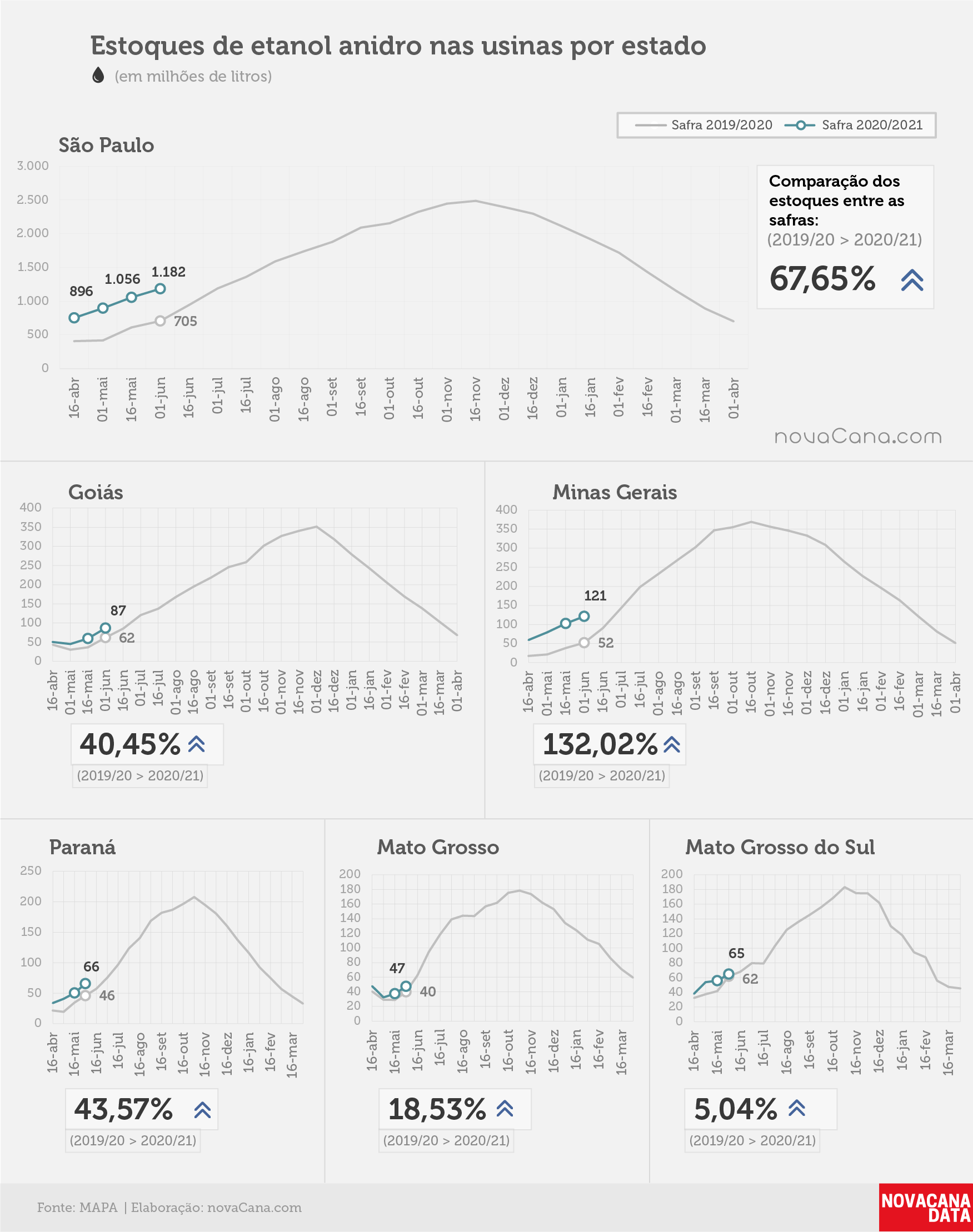 Estoques de etanol anidro nas usinas por estado

(em milhões de litros)

Safra 2019/2020 Safra 2020/2021

São Paulo

3.000
2.500
2.000
1.500
1.000
500
0

896
1.056
1.182
705

16-abr 01-mai 16-mai 01-jun 16-jun 01-jul 16-jul 01-ago 16-ago 01-set 16-set 01-out 16-out 01-nov 16-nov 01-dez 16-dez 01-jan 16-jan 01-fev 16-fev 01-mar 16-mar 01-abr

Comparação dos estoques entre as safras:
(2019/20 > 2020/21)
67,65%

novaCana.com

Goiás

400
350
300
250
200
150
100
50
0

87
62

16-abr 01-mai 16-mai 01-jun 16-jun 01-jul 16-jul 01-ago 16-ago 01-set 16-set 01-out 16-out 01-nov 16-nov 01-dez 16-dez 01-jan 16-jan 01-fev 16-fev 01-mar 16-mar 01-abr

40,45%
(2019/20 > 2020/21)

Minas Gerais

400
350
300
250
200
150
100
50
0

121
52

16-abr 01-mai 16-mai 01-jun 16-jun 01-jul 16-jul 01-ago 16-ago 01-set 16-set 01-out 16-out 01-nov 16-nov 01-dez 16-dez 01-jan 16-jan 01-fev 16-fev 01-mar 16-mar 01-abr

132,02%
(2019/20 > 2020/21)

Paraná

250
200
150
100
50
0

66
46

16-abr 16-mai 16-jun 16-jul 16-ago 16-set 16-out 16-nov 16-dez 16-jan 16-fev 16-mar

43,57%
(2019/20 > 2020/21)

Mato Grosso

200
180
160
140
120
100
80
60
40
20
0

47
40

16-abr 16-mai 16-jun 16-jul 16-ago 16-set 16-out 16-nov 16-dez 16-jan 16-fev 16-mar

18,53%
(2019/20 > 2020/21)

Mato Grosso do Sul

200
180
160
140
120
100
80
60
40
20
0

65
62

16-abr 16-mai 16-jun 16-jul 16-ago 16-set 16-out 16-nov 16-dez 16-jan 16-fev 16-mar

5,04%
(2019/20 > 2020/21)

Fonte: MAPA | Elaboração: novaCana.com

NOVACANA DATA